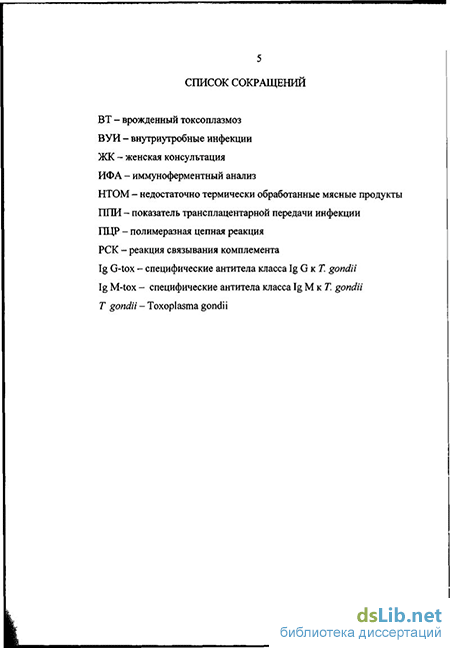 5

СПИСОК СОКРАЩЕНИЙ

ВТ – врожденный токсоплазмоз

ВУИ – внутриутробные инфекции

ЖК – женская консультация

ИФА – иммуноферментный анализ

НТОМ – недостаточно термически обработанные мясные продукты

ППИ – показатель трансплацентарной передачи инфекции

ПЦР – полимеразная цепная реакция

РСК – реакция связывания комплемента

Ig G-tox – специфические антитела класса Ig G к T. gondii

Ig M-tox – специфические антитела класса Ig M к T. gondii

T gondii – Toxoplasma gondii

dsLib.net
библиотека диссертаций